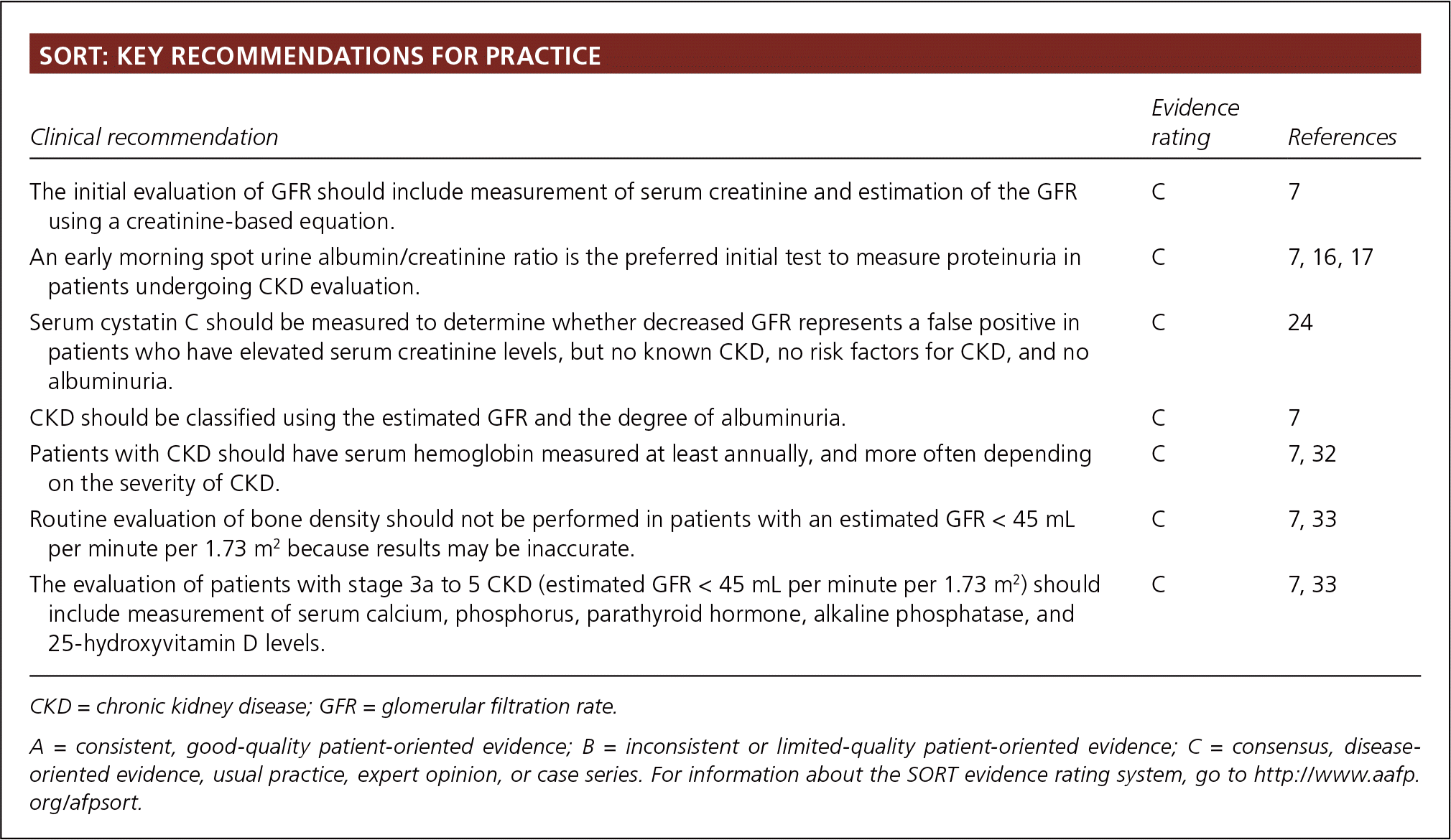 SORT: KEY RECOMMENDATIONS FOR PRACTICE

| Clinical recommendation | Evidence rating | References |
|---|---|---|
| The initial evaluation of GFR should include measurement of serum creatinine and estimation of the GFR using a creatinine-based equation. | C | 7 |
| An early morning spot urine albumin/creatinine ratio is the preferred initial test to measure proteinuria in patients undergoing CKD evaluation. | C | 7, 16, 17 |
| Serum cystatin C should be measured to determine whether decreased GFR represents a false positive in patients who have elevated serum creatinine levels, but no known CKD, no risk factors for CKD, and no albuminuria. | C | 24 |
| CKD should be classified using the estimated GFR and the degree of albuminuria. | C | 7 |
| Patients with CKD should have serum hemoglobin measured at least annually, and more often depending on the severity of CKD. | C | 7, 32 |
| Routine evaluation of bone density should not be performed in patients with an estimated GFR < 45 mL per minute per 1.73 $m^2$ because results may be inaccurate. | C | 7, 33 |
| The evaluation of patients with stage 3a to 5 CKD (estimated GFR < 45 mL per minute per 1.73 $m^2$) should include measurement of serum calcium, phosphorus, parathyroid hormone, alkaline phosphatase, and 25-hydroxyvitamin D levels. | C | 7, 33 |

CKD = chronic kidney disease; GFR = glomerular filtration rate.

A = consistent, good-quality patient-oriented evidence; B = inconsistent or limited-quality patient-oriented evidence; C = consensus, disease-oriented evidence, usual practice, expert opinion, or case series. For information about the SORT evidence rating system, go to http://www.aafp.org/afpsort.